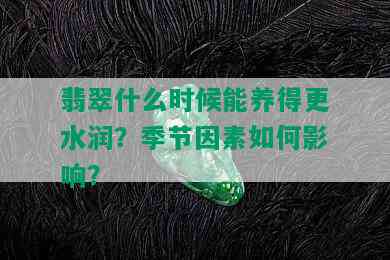 翡翠什么时候能养得更水润？季节因素如何影响？